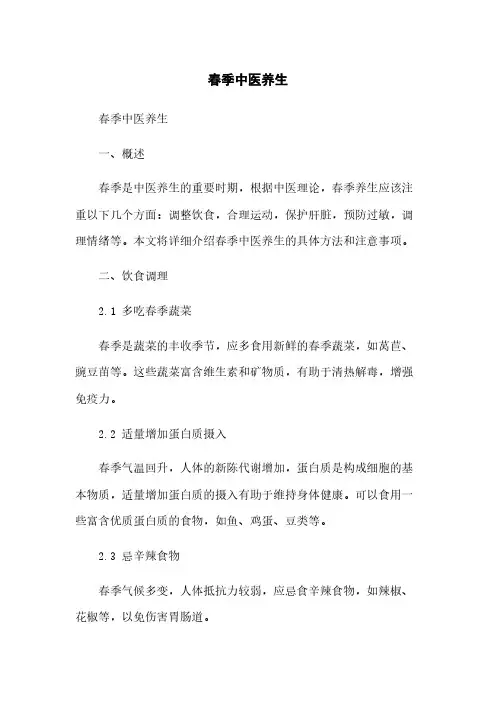 春季中医养生

春季中医养生

一、概述

春季是中医养生的重要时期，根据中医理论，春季养生应该注重以下几个方面：调整饮食，合理运动，保护肝脏，预防过敏，调理情绪等。本文将详细介绍春季中医养生的具体方法和注意事项。

二、饮食调理

2.1 多吃春季蔬菜

春季是蔬菜的丰收季节，应多食用新鲜的春季蔬菜，如莴苣、豌豆苗等。这些蔬菜富含维生素和矿物质，有助于清热解毒，增强免疫力。

2.2 适量增加蛋白质摄入

春季气温回升，人体的新陈代谢增加，蛋白质是构成细胞的基本物质，适量增加蛋白质的摄入有助于维持身体健康。可以食用一些富含优质蛋白质的食物，如鱼、鸡蛋、豆类等。

2.3 忌辛辣食物

春季气候多变，人体抵抗力较弱，应忌食辛辣食物，如辣椒、花椒等，以免伤害胃肠道。